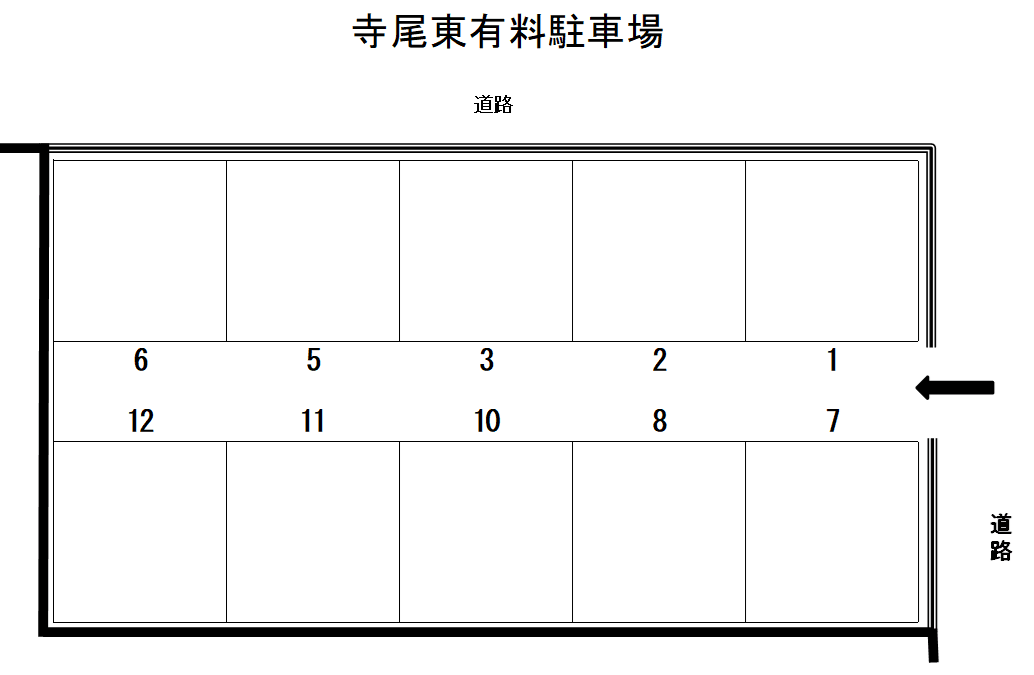 寺尾東有料駐車場

道路

6 5 3 2 1

12 11 10 8 7

道路